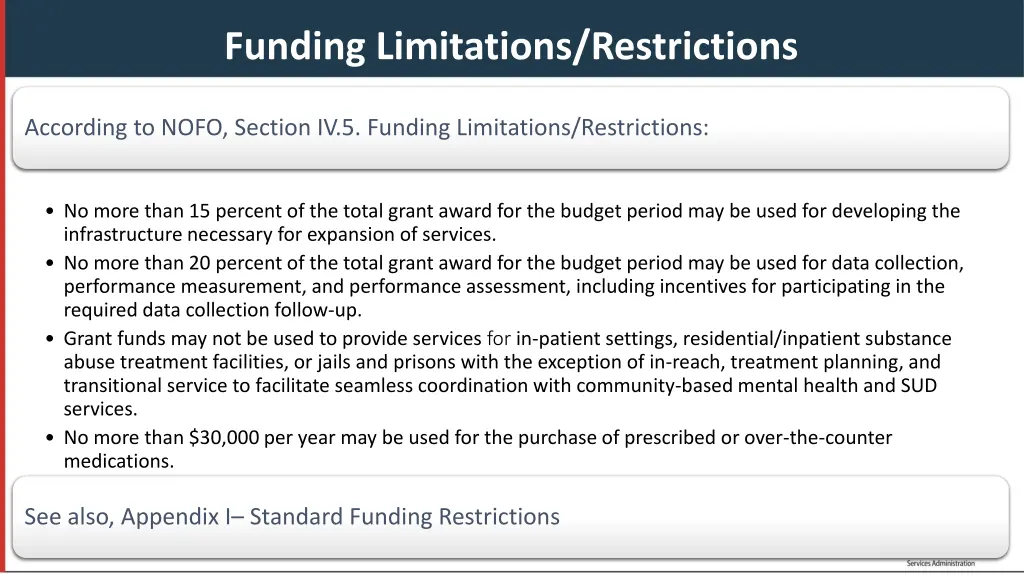 Funding Limitations/Restrictions

According to NOFO, Section IV.5. Funding Limitations/Restrictions:

• No more than 15 percent of the total grant award for the budget period may be used for developing the infrastructure necessary for expansion of services.
• No more than 20 percent of the total grant award for the budget period may be used for data collection, performance measurement, and performance assessment, including incentives for participating in the required data collection follow-up.
• Grant funds may not be used to provide services for in-patient settings, residential/inpatient substance abuse treatment facilities, or jails and prisons with the exception of in-reach, treatment planning, and transitional service to facilitate seamless coordination with community-based mental health and SUD services.
• No more than $30,000 per year may be used for the purchase of prescribed or over-the-counter medications.

See also, Appendix I– Standard Funding Restrictions

Services Administration